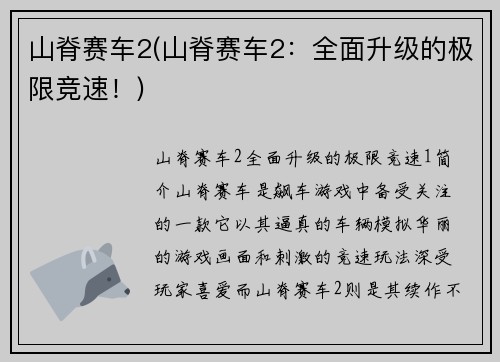 山脊赛车2(山脊赛车2：全面升级的极限竞速！)

山脊赛车2全面升级的极限竞速1简介山脊赛车是飙车游戏中备受关注的一款它以其逼真的车辆模拟华丽的游戏画面和刺激的竞速玩法深受玩家喜爱而山脊赛车2则是其续作不